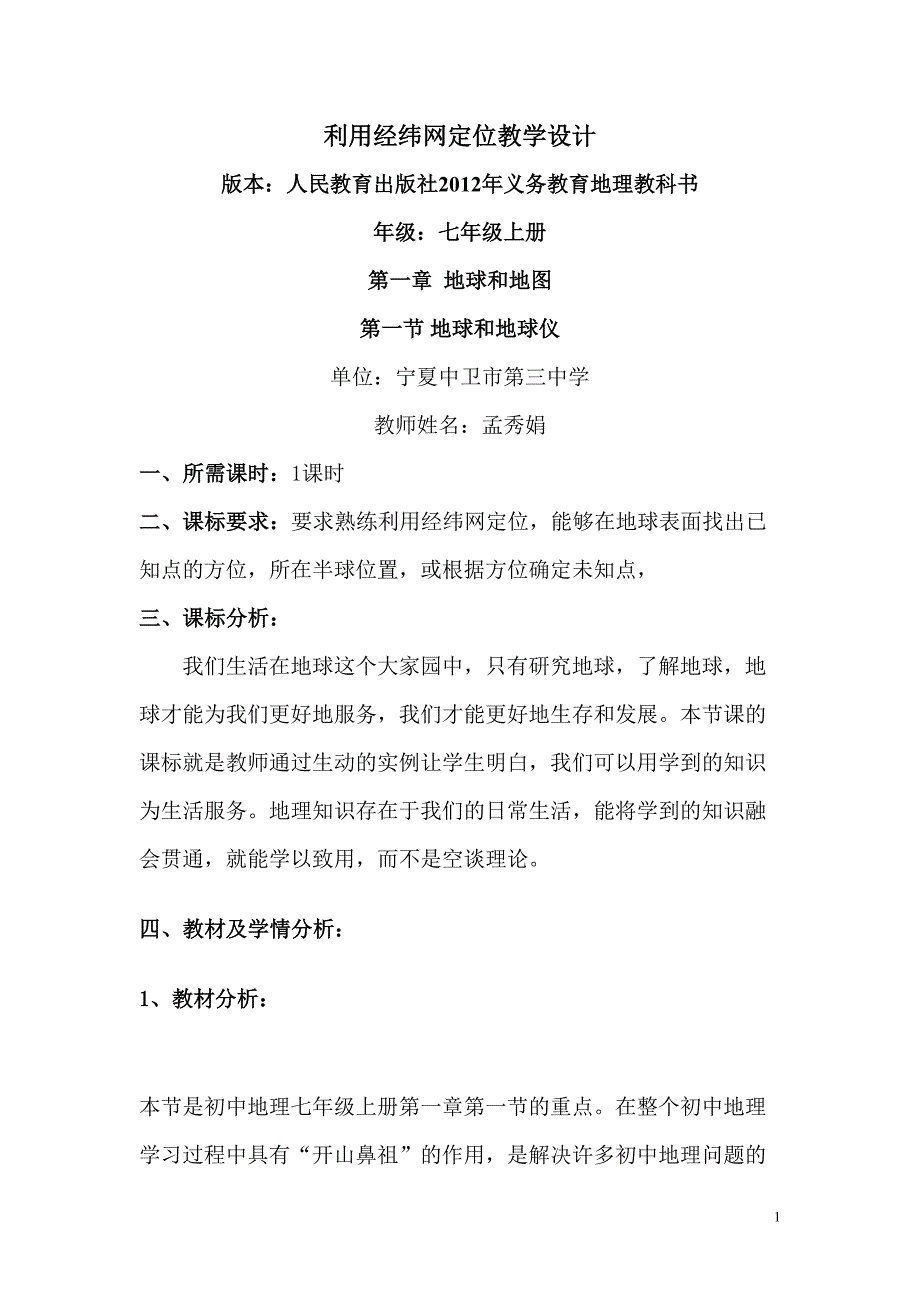 利用经纬网定位教学设计

版本：人民教育出版社2012年义务教育地理教科书

年级：七年级上册

第一章 地球和地图

第一节 地球和地球仪

单位：宁夏中卫市第三中学

教师姓名：孟秀娟

一、所需课时：1课时

二、课标要求：要求熟练利用经纬网定位，能够在地球表面找出已知点的方位，所在半球位置，或根据方位确定未知点，

三、课标分析：

我们生活在地球这个大家园中，只有研究地球，了解地球，地球才能为我们更好地服务，我们才能更好地生存和发展。本节课的课标就是教师通过生动的实例让学生明白，我们可以用学到的知识为生活服务。地理知识存在于我们的日常生活，能将学到的知识融会贯通，就能学以致用，而不是空谈理论。

四、教材及学情分析：

1、教材分析：

本节是初中地理七年级上册第一章第一节的重点。在整个初中地理学习过程中具有“开山鼻祖”的作用，是解决许多初中地理问题的

1